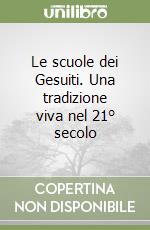 unilibro

Le scuole dei Gesuiti. Una tradizione viva nel 21° secolo

COPERTINA NON DISPONIBILE